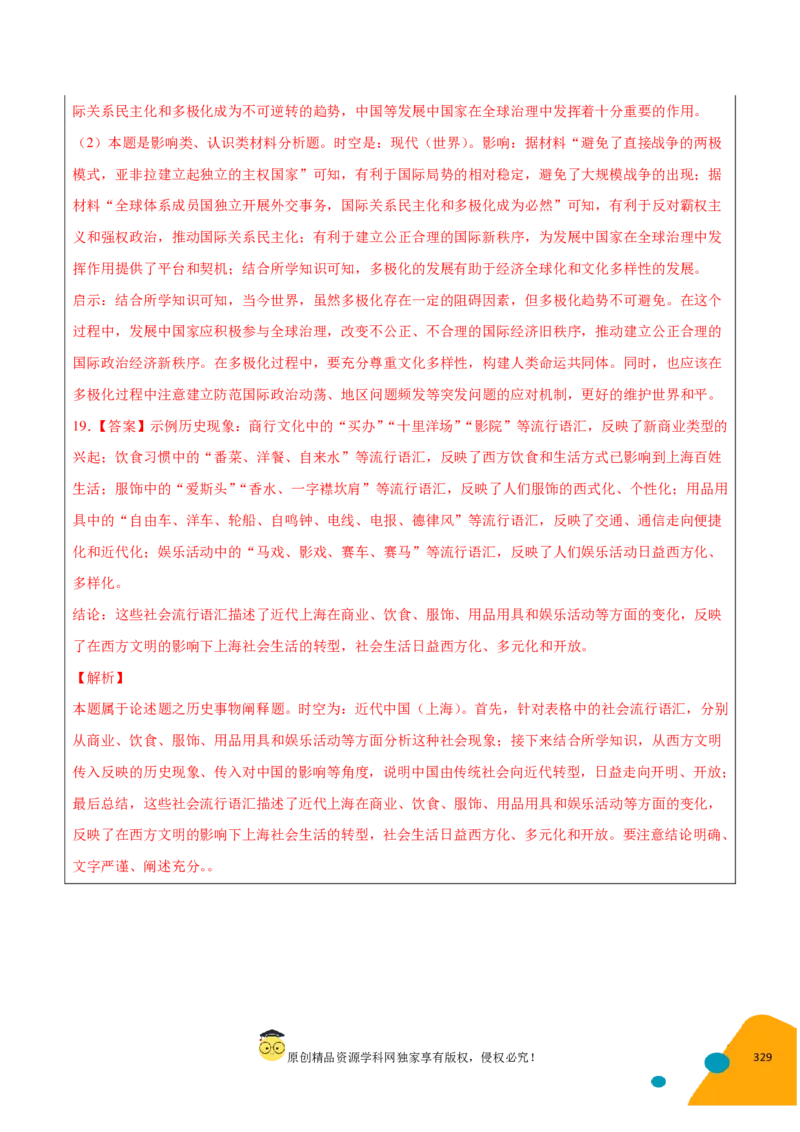 际关系民主化和多极化成为不可逆转的趋势，中国等发展中国家在全球治理中发挥着十分重要的作用。

（2）本题是影响类、认识类材料分析题。时空是：现代（世界）。影响：据材料“避免了直接战争的两极模式，亚非拉建立起独立的主权国家”可知，有利于国际局势的相对稳定，避免了大规模战争的出现；据材料“全球体系成员国独立开展外交事务，国际关系民主化和多极化成为必然”可知，有利于反对霸权主义和强权政治，推动国际关系民主化；有利于建立公正合理的国际新秩序，为发展中国家在全球治理中发挥作用提供了平台和契机；结合所学知识可知，多极化的发展有助于经济全球化和文化多样性的发展。

启示：结合所学知识可知，当今世界，虽然多极化存在一定的阻碍因素，但多极化趋势不可避免。在这个过程中，发展中国家应积极参与全球治理，改变不公正、不合理的国际经济旧秩序，推动建立公正合理的国际政治经济新秩序。在多极化过程中，要充分尊重文化多样性，构建人类命运共同体。同时，也应该在多极化过程中注意建立防范国际政治动荡、地区问题频发等突发问题的应对机制，更好的维护世界和平。

19.【答案】示例历史现象：商行文化中的“买办”“十里洋场”“影院”等流行语汇，反映了新商业类型的兴起；饮食习惯中的“番菜、洋餐、自来水”等流行语汇，反映了西方饮食和生活方式已影响到上海百姓生活；服饰中的“爱斯头”“香水、一字襟坎肩”等流行语汇，反映了人们服饰的西式化、个性化；用品用具中的“自由车、洋车、轮船、自鸣钟、电线、电报、德律风”等流行语汇，反映了交通、通信走向便捷化和近代化；娱乐活动中的“马戏、影戏、赛车、赛马”等流行语汇，反映了人们娱乐活动日益西方化、多样化。

结论：这些社会流行语汇描述了近代上海在商业、饮食、服饰、用品用具和娱乐活动等方面的变化，反映了在西方文明的影响下上海社会生活的转型，社会生活日益西方化、多元化和开放。

【解析】

本题属于论述题之历史事物阐释题。时空为：近代中国（上海）。首先，针对表格中的社会流行语汇，分别从商业、饮食、服饰、用品用具和娱乐活动等方面分析这种社会现象；接下来结合所学知识，从西方文明传入反映的历史现象、传入对中国的影响等角度，说明中国由传统社会向近代转型，日益走向开明、开放；最后总结，这些社会流行语汇描述了近代上海在商业、饮食、服饰、用品用具和娱乐活动等方面的变化，反映了在西方文明的影响下上海社会生活的转型，社会生活日益西方化、多元化和开放。要注意结论明确、文字严谨、阐述充分。。

原创精品资源学科网独家享有版权，侵权必究！

329